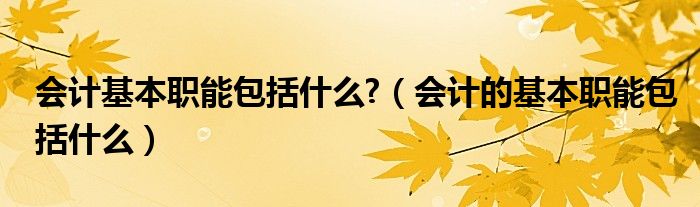 会计基本职能包括什么?（会计的基本职能包括什么）